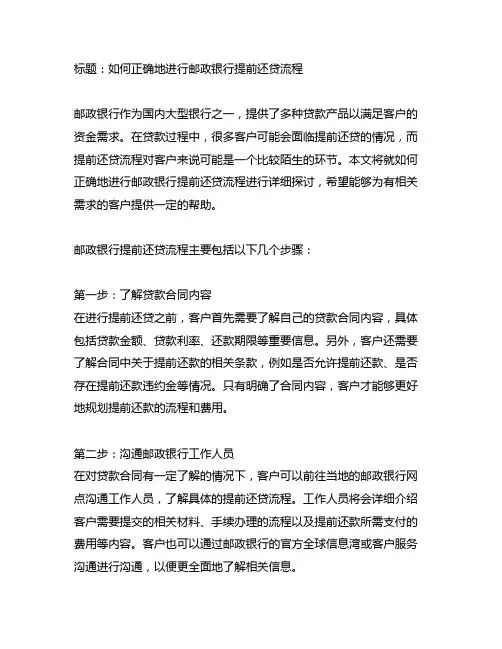 标题：如何正确地进行邮政银行提前还贷流程

邮政银行作为国内大型银行之一，提供了多种贷款产品以满足客户的资金需求。在贷款过程中，很多客户可能会面临提前还贷的情况，而提前还贷流程对客户来说可能是一个比较陌生的环节。本文将就如何正确地进行邮政银行提前还贷流程进行详细探讨，希望能够为有相关需求的客户提供一定的帮助。

邮政银行提前还贷流程主要包括以下几个步骤：

第一步：了解贷款合同内容
在进行提前还贷之前，客户首先需要了解自己的贷款合同内容，具体包括贷款金额、贷款利率、还款期限等重要信息。另外，客户还需要了解合同中关于提前还款的相关条款，例如是否允许提前还款、是否存在提前还款违约金等情况。只有明确了合同内容，客户才能够更好地规划提前还款的流程和费用。

第二步：沟通邮政银行工作人员
在对贷款合同有一定了解的情况下，客户可以前往当地的邮政银行网点沟通工作人员，了解具体的提前还贷流程。工作人员将会详细介绍客户需要提交的相关材料、手续办理的流程以及提前还款所需支付的费用等内容。客户也可以通过邮政银行的官方全球信息湾或客户服务沟通进行沟通，以便更全面地了解相关信息。